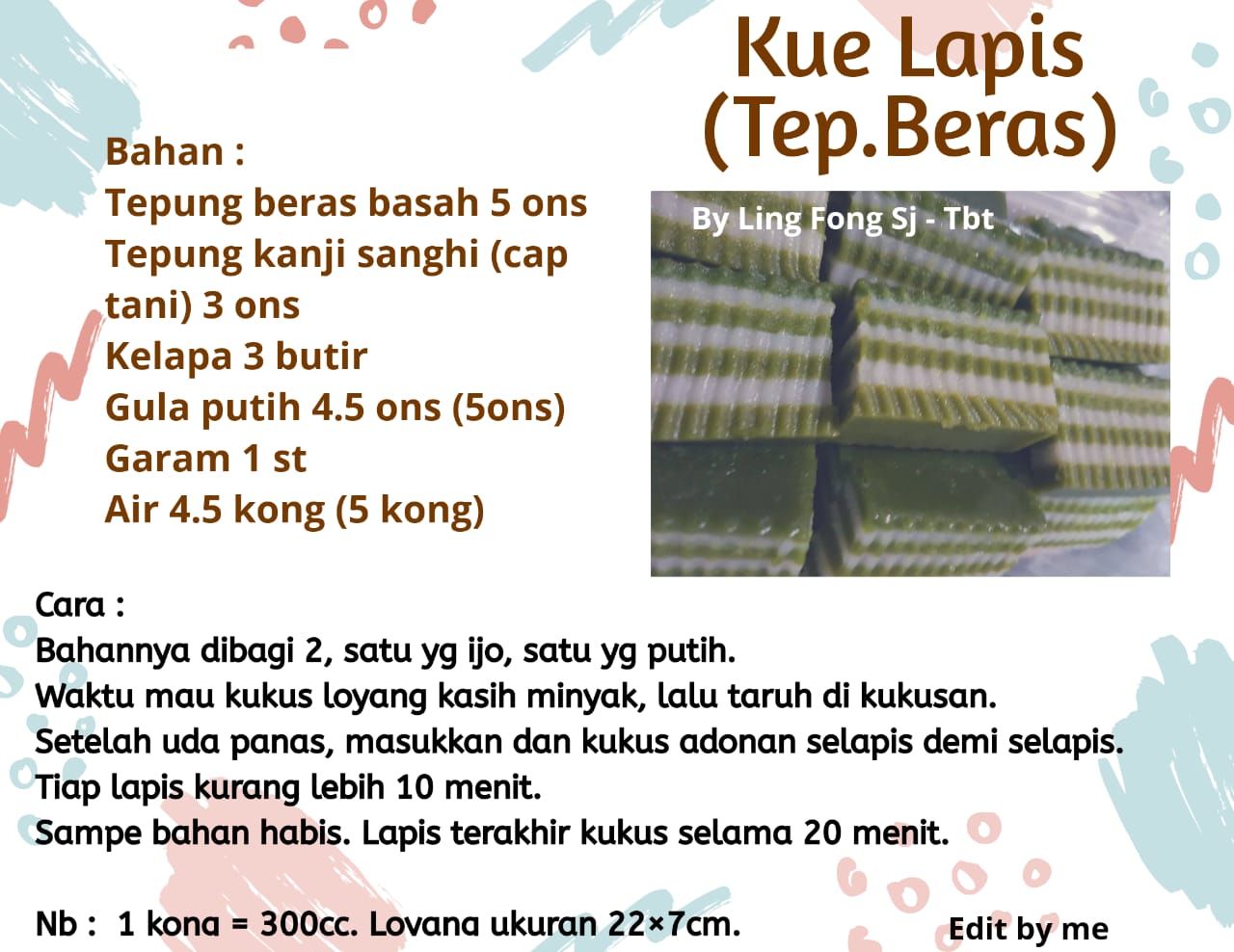 Kue Lapis (Tep.Beras)

Bahan :
Tepung beras basah 5 ons
Tepung kanji sanghi (cap tani) 3 ons
Kelapa 3 butir
Gula putih 4.5 ons (5ons)
Garam 1 st
Air 4.5 kong (5 kong)

By Ling Fong Sj - Tbt

Cara :
Bahannya dibagi 2, satu yg ijo, satu yg putih.
Waktu mau kukus loyang kasih minyak, lalu taruh di kukusan.
Setelah uda panas, masukkan dan kukus adonan selapis demi selapis.
Tiap lapis kurang lebih 10 menit.
Sampe bahan habis. Lapis terakhir kukus selama 20 menit.

Nb : 1 kong = 300cc. Loyang ukuran 22×7cm.

Edit by me